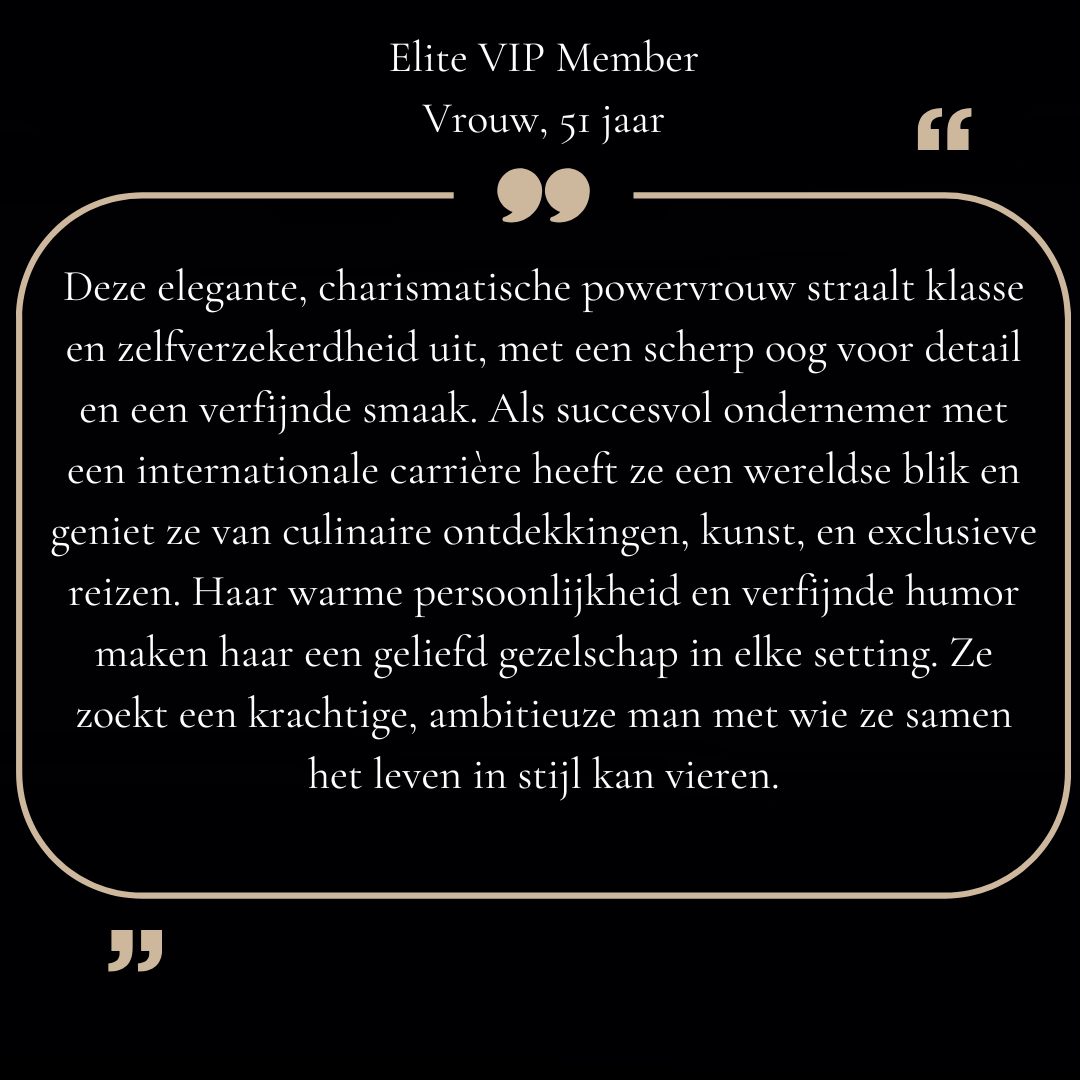 Elite VIP Member
Vrouw, 51 jaar

Deze elegante, charismatische powervrouw straalt klasse en zelfverzekerdheid uit, met een scherp oog voor detail en een verfijnde smaak. Als succesvol ondernemer met een internationale carrière heeft ze een wereldse blik en geniet ze van culinaire ontdekkingen, kunst, en exclusieve reizen. Haar warme persoonlijkheid en verfijnde humor maken haar een geliefd gezelschap in elke setting. Ze zoekt een krachtige, ambitieuze man met wie ze samen het leven in stijl kan vieren.